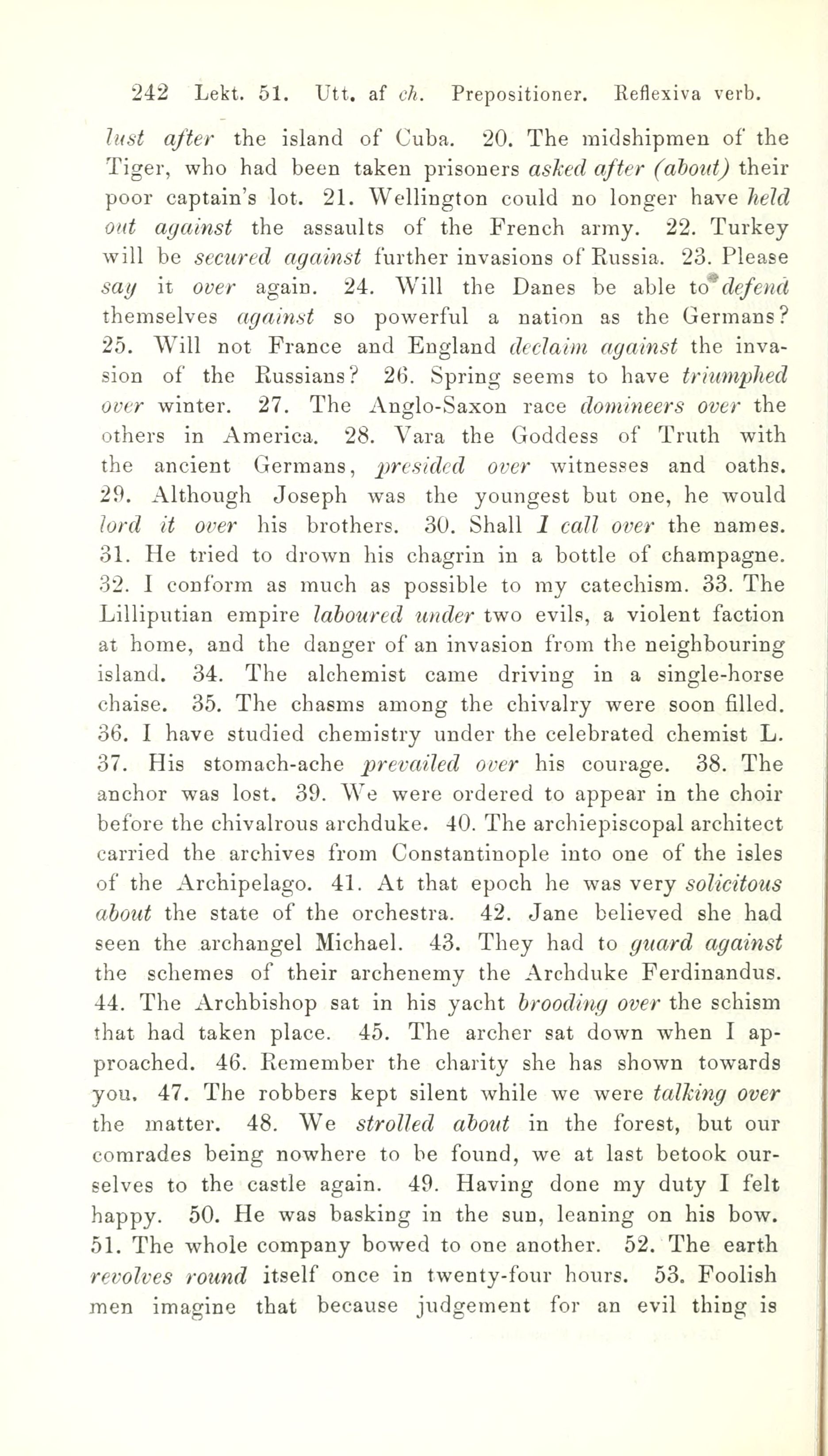 242 Lekt. 51. Utt. af ch. Prepositioner. Reflexiva verb.

lust after the island of Cuba. 20. The midshipmen of the Tiger, who had been taken prisoners asked after (about) their poor captain's lot. 21. Wellington could no longer have held out against the assaults of the French army. 22. Turkey will be secured against further invasions of Russia. 23. Please say it over again. 24. Will the Danes be able to defend themselves against so powerful a nation as the Germans? 25. Will not France and England declaim against the invasion of the Russians? 26. Spring seems to have triumphed over winter. 27. The Anglo-Saxon race domineers over the others in America. 28. Vara the Goddess of Truth with the ancient Germans, presided over witnesses and oaths. 29. Although Joseph was the youngest but one, he would lord it over his brothers. 30. Shall I call over the names. 31. He tried to drown his chagrin in a bottle of champagne. 32. I conform as much as possible to my catechism. 33. The Lilliputian empire laboured under two evils, a violent faction at home, and the danger of an invasion from the neighbouring island. 34. The alchemist came driving in a single-horse chaise. 35. The chasms among the chivalry were soon filled. 36. I have studied chemistry under the celebrated chemist L. 37. His stomach-ache prevailed over his courage. 38. The anchor was lost. 39. We were ordered to appear in the choir before the chivalrous archduke. 40. The archiepiscopal architect carried the archives from Constantinople into one of the isles of the Archipelago. 41. At that epoch he was very solicitous about the state of the orchestra. 42. Jane believed she had seen the archangel Michael. 43. They had to guard against the schemes of their archenemy the Archduke Ferdinandus. 44. The Archbishop sat in his yacht brooding over the schism that had taken place. 45. The archer sat down when I approached. 46. Remember the charity she has shown towards you. 47. The robbers kept silent while we were talking over the matter. 48. We strolled about in the forest, but our comrades being nowhere to be found, we at last betook ourselves to the castle again. 49. Having done my duty I felt happy. 50. He was basking in the sun, leaning on his bow. 51. The whole company bowed to one another. 52. The earth revolves round itself once in twenty-four hours. 53. Foolish men imagine that because judgement for an evil thing is